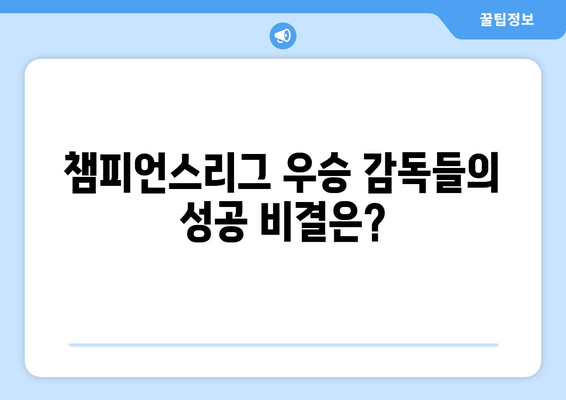 꿀팁정보

챔피언스리그 우승 감독들의 성공 비결은?